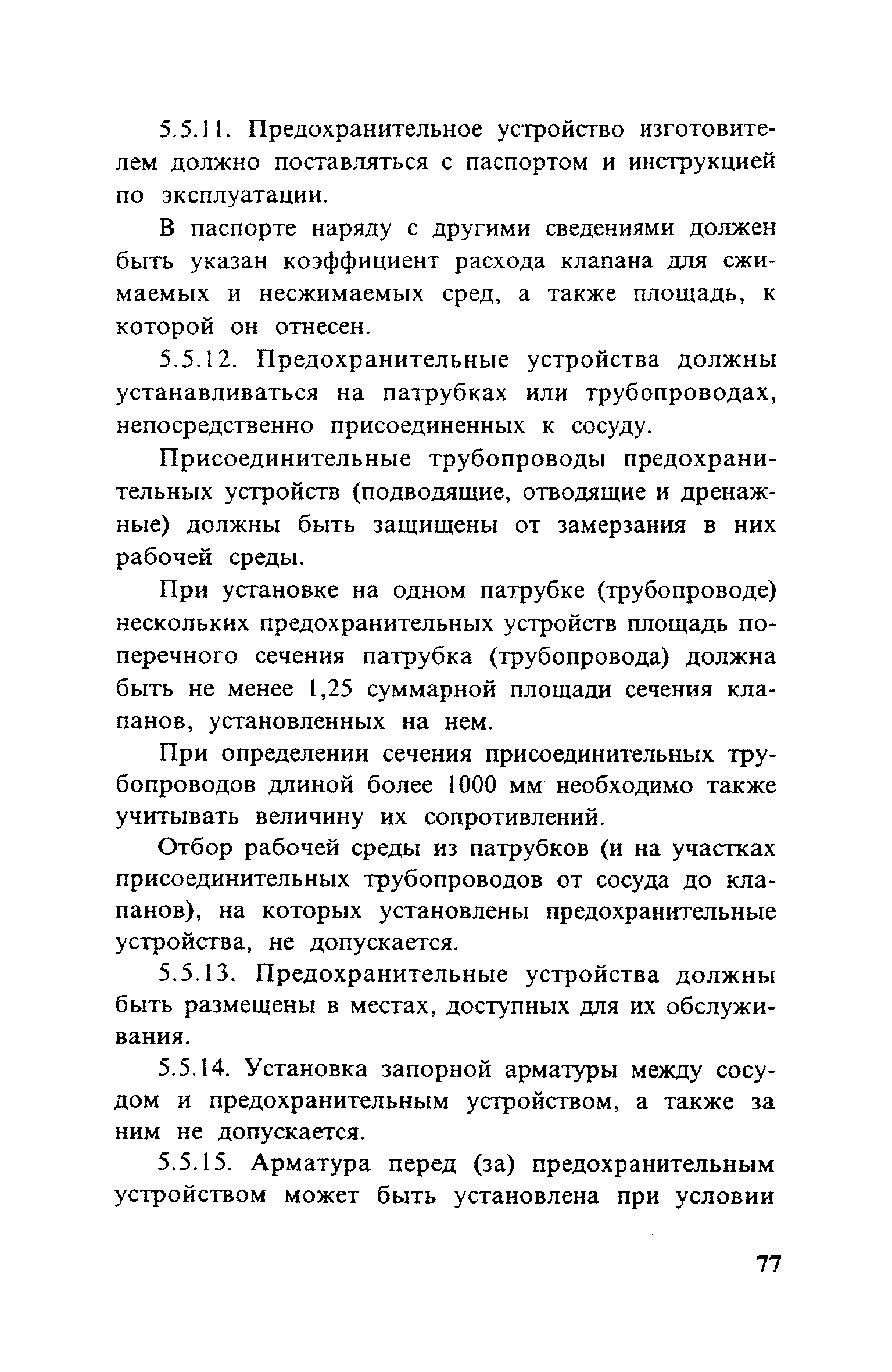 5.5.11. Предохранительное устройство изготовителем должно поставляться с паспортом и инструкцией по эксплуатации.

В паспорте наряду с другими сведениями должен быть указан коэффициент расхода клапана для сжимаемых и несжимаемых сред, а также площадь, к которой он отнесен.

5.5.12. Предохранительные устройства должны устанавливаться на патрубках или трубопроводах, непосредственно присоединенных к сосуду.

Присоединительные трубопроводы предохранительных устройств (подводящие, отводящие и дренажные) должны быть защищены от замерзания в них рабочей среды.

При установке на одном патрубке (трубопроводе) нескольких предохранительных устройств площадь поперечного сечения патрубка (трубопровода) должна быть не менее 1,25 суммарной площади сечения клапанов, установленных на нем.

При определении сечения присоединительных трубопроводов длиной более 1000 мм необходимо также учитывать величину их сопротивлений.

Отбор рабочей среды из патрубков (и на участках присоединительных трубопроводов от сосуда до клапанов), на которых установлены предохранительные устройства, не допускается.

5.5.13. Предохранительные устройства должны быть размещены в местах, доступных для их обслуживания.

5.5.14. Установка запорной арматуры между сосудом и предохранительным устройством, а также за ним не допускается.

5.5.15. Арматура перед (за) предохранительным устройством может быть установлена при условии

77